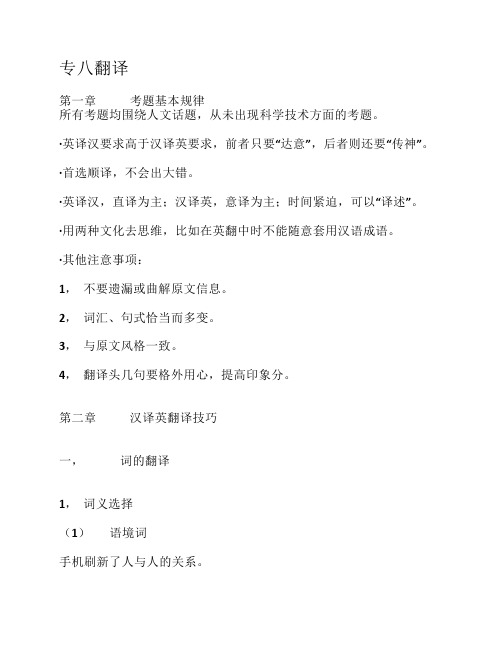 专八翻译

第一章　　考题基本规律
所有考题均围绕人文话题，从未出现科学技术方面的考题。

·英译汉要求高于汉译英要求，前者只要“达意”，后者则还要“传神”。

·首选顺译，不会出大错。

·英译汉，直译为主；汉译英，意译为主；时间紧迫，可以“译述”。

·用两种文化去思维，比如在英翻中时不能随意套用汉语成语。

·其他注意事项：

1，　不要遗漏或曲解原文信息。

2，　词汇、句式恰当而多变。

3，　与原文风格一致。

4，　翻译头几句要格外用心，提高印象分。

第二章　　汉译英翻译技巧

一，　　词的翻译

1，　词义选择

（1）　语境词

手机刷新了人与人的关系。